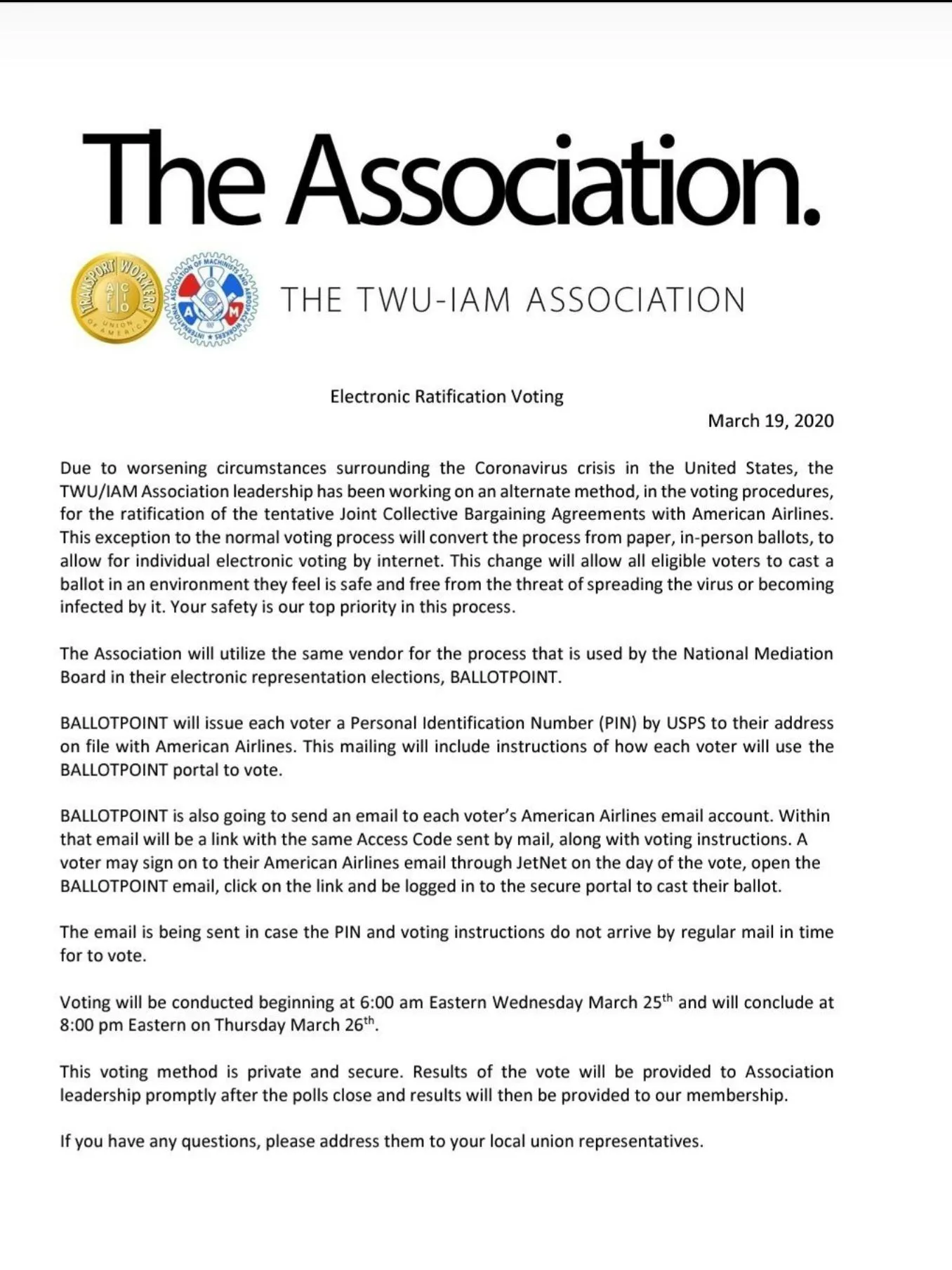 The Association.

TRANSPORT WORKERS UNION OF AMERICA AFL CIO

INTERNATIONAL ASSOCIATION OF MACHINISTS AND AEROSPACE WORKERS I A M

THE TWU-IAM ASSOCIATION

Electronic Ratification Voting

March 19, 2020

Due to worsening circumstances surrounding the Coronavirus crisis in the United States, the TWU/IAM Association leadership has been working on an alternate method, in the voting procedures, for the ratification of the tentative Joint Collective Bargaining Agreements with American Airlines. This exception to the normal voting process will convert the process from paper, in-person ballots, to allow for individual electronic voting by internet. This change will allow all eligible voters to cast a ballot in an environment they feel is safe and free from the threat of spreading the virus or becoming infected by it. Your safety is our top priority in this process.

The Association will utilize the same vendor for the process that is used by the National Mediation Board in their electronic representation elections, BALLOTPOINT.

BALLOTPOINT will issue each voter a Personal Identification Number (PIN) by USPS to their address on file with American Airlines. This mailing will include instructions of how each voter will use the BALLOTPOINT portal to vote.

BALLOTPOINT is also going to send an email to each voter's American Airlines email account. Within that email will be a link with the same Access Code sent by mail, along with voting instructions. A voter may sign on to their American Airlines email through JetNet on the day of the vote, open the BALLOTPOINT email, click on the link and be logged in to the secure portal to cast their ballot.

The email is being sent in case the PIN and voting instructions do not arrive by regular mail in time for to vote.

Voting will be conducted beginning at 6:00 am Eastern Wednesday March 25$^{th}$ and will conclude at 8:00 pm Eastern on Thursday March 26$^{th}$.

This voting method is private and secure. Results of the vote will be provided to Association leadership promptly after the polls close and results will then be provided to our membership.

If you have any questions, please address them to your local union representatives.